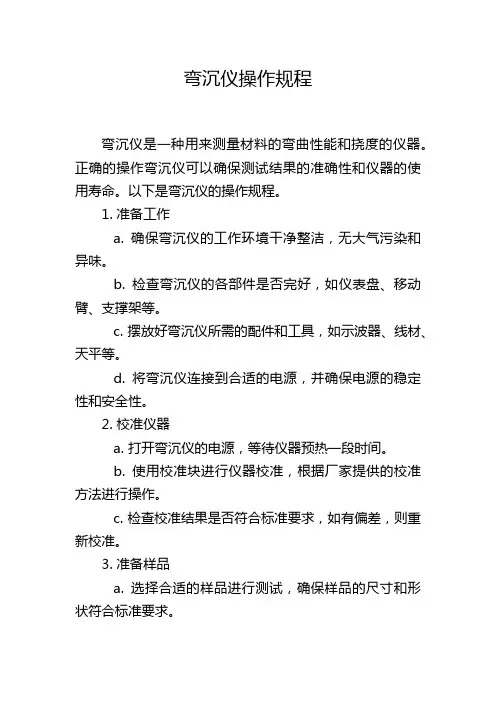 弯沉仪操作规程

弯沉仪是一种用来测量材料的弯曲性能和挠度的仪器。正确的操作弯沉仪可以确保测试结果的准确性和仪器的使用寿命。以下是弯沉仪的操作规程。

1. 准备工作

a. 确保弯沉仪的工作环境干净整洁，无大气污染和异味。

b. 检查弯沉仪的各部件是否完好，如仪表盘、移动臂、支撑架等。

c. 摆放好弯沉仪所需的配件和工具，如示波器、线材、天平等。

d. 将弯沉仪连接到合适的电源，并确保电源的稳定性和安全性。

2. 校准仪器

a. 打开弯沉仪的电源，等待仪器预热一段时间。

b. 使用校准块进行仪器校准，根据厂家提供的校准方法进行操作。

c. 检查校准结果是否符合标准要求，如有偏差，则重新校准。

3. 准备样品

a. 选择合适的样品进行测试，确保样品的尺寸和形状符合标准要求。